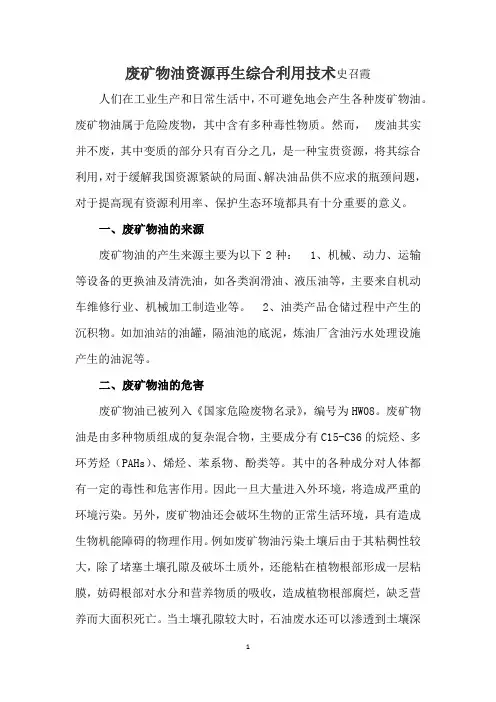 废矿物油资源再生综合利用技术史召霞

人们在工业生产和日常生活中，不可避免地会产生各种废矿物油。废矿物油属于危险废物，其中含有多种毒性物质。然而， 废油其实并不废，其中变质的部分只有百分之几，是一种宝贵资源，将其综合利用，对于缓解我国资源紧缺的局面、解决油品供不应求的瓶颈问题，对于提高现有资源利用率、保护生态环境都具有十分重要的意义。

一、废矿物油的来源

废矿物油的产生来源主要为以下 2 种： 1、机械、动力、运输等设备的更换油及清洗油，如各类润滑油、液压油等，主要来自机动车维修行业、机械加工制造业等。 2、油类产品仓储过程中产生的沉积物。如加油站的油罐，隔油池的底泥，炼油厂含油污水处理设施产生的油泥等。

二、废矿物油的危害

废矿物油已被列入《国家危险废物名录》，编号为 HW08。废矿物油是由多种物质组成的复杂混合物，主要成分有 C15-C36 的烷烃、多环芳烃（PAHs）、烯烃、苯系物、酚类等。其中的各种成分对人体都有一定的毒性和危害作用。因此一旦大量进入外环境，将造成严重的环境污染。另外，废矿物油还会破坏生物的正常生活环境，具有造成生物机能障碍的物理作用。例如废矿物油污染土壤后由于其粘稠性较大，除了堵塞土壤孔隙及破坏土质外，还能粘在植物根部形成一层粘膜，妨碍根部对水分和营养物质的吸收，造成植物根部腐烂，缺乏营养而大面积死亡。当土壤孔隙较大时，石油废水还可以渗透到土壤深

1